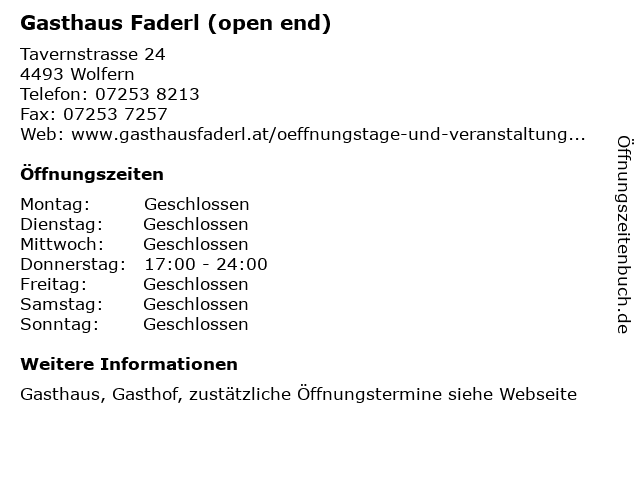 Gasthaus Faderl (open end)

Tavernstrasse 24
4493 Wolfern
Telefon: 07253 8213
Fax: 07253 7257
Web: www.gasthausfaderl.at/oeffnungstage-und-veranstaltung...

Öffnungszeiten

Montag: Geschlossen
Dienstag: Geschlossen
Mittwoch: Geschlossen
Donnerstag: 17:00 - 24:00
Freitag: Geschlossen
Samstag: Geschlossen
Sonntag: Geschlossen

Weitere Informationen

Gasthaus, Gasthof, zustätzliche Öffnungstermine siehe Webseite

Öffnungszeitenbuch.de